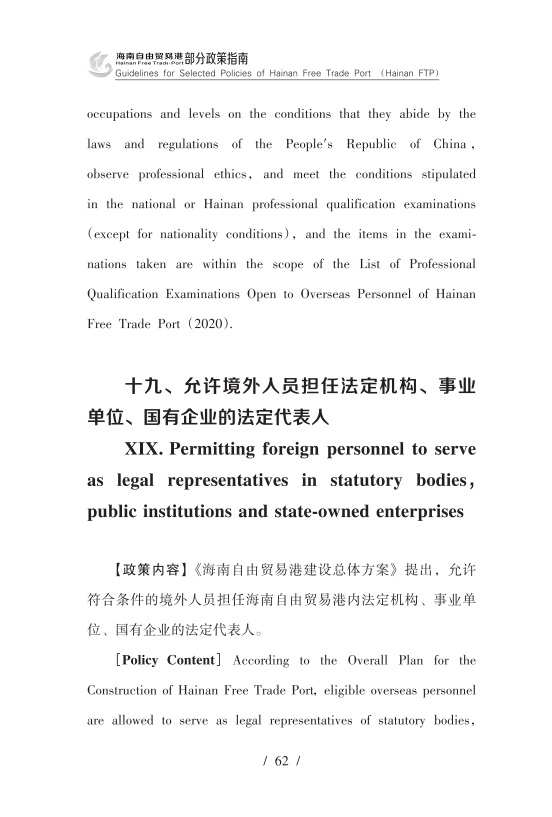 海南自由贸易港部分政策指南
Hainan Free Trade Port
Guidelines for Selected Policies of Hainan Free Trade Port (Hainan FTP)

occupations and levels on the conditions that they abide by the laws and regulations of the People's Republic of China, observe professional ethics, and meet the conditions stipulated in the national or Hainan professional qualification examinations (except for nationality conditions), and the items in the examinations taken are within the scope of the List of Professional Qualification Examinations Open to Overseas Personnel of Hainan Free Trade Port (2020).

十九、允许境外人员担任法定机构、事业单位、国有企业的法定代表人

XIX. Permitting foreign personnel to serve as legal representatives in statutory bodies, public institutions and state-owned enterprises

【政策内容】《海南自由贸易港建设总体方案》提出，允许符合条件的境外人员担任海南自由贸易港内法定机构、事业单位、国有企业的法定代表人。

[Policy Content] According to the Overall Plan for the Construction of Hainan Free Trade Port, eligible overseas personnel are allowed to serve as legal representatives of statutory bodies,

/ 62 /